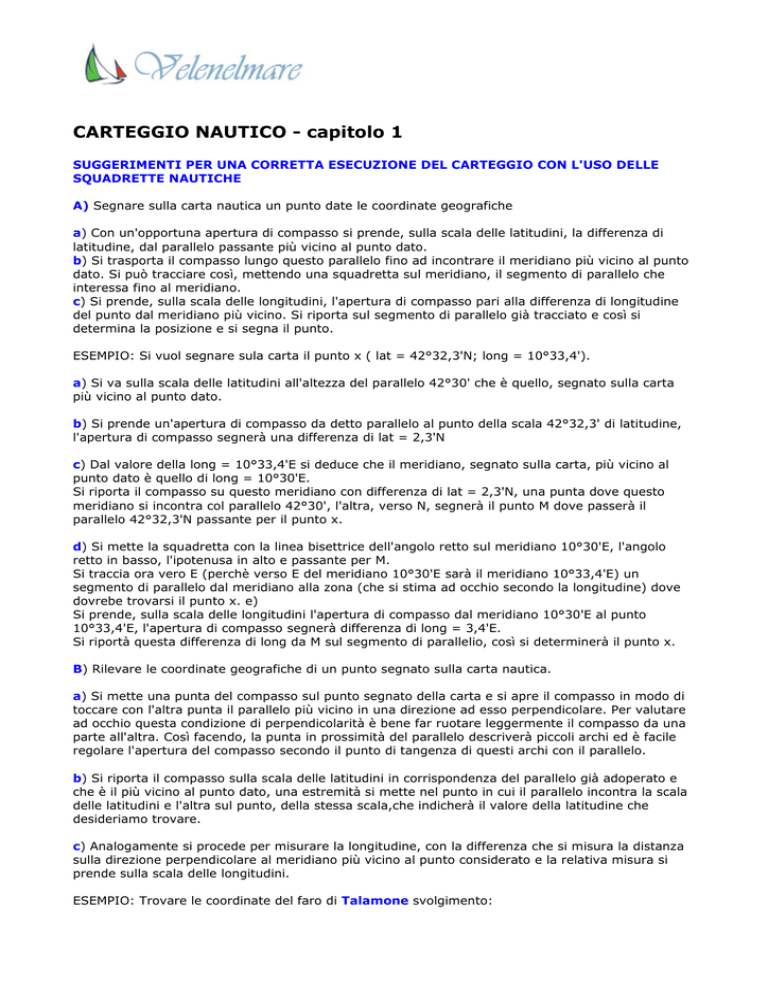 Velenelmare

CARTEGGIO NAUTICO - capitolo 1

SUGGERIMENTI PER UNA CORRETTA ESECUZIONE DEL CARTEGGIO CON L'USO DELLE SQUADRETTE NAUTICHE

A) Segnare sulla carta nautica un punto date le coordinate geografiche

a) Con un'opportuna apertura di compasso si prende, sulla scala delle latitudini, la differenza di latitudine, dal parallelo passante più vicino al punto dato.
b) Si trasporta il compasso lungo questo parallelo fino ad incontrare il meridiano più vicino al punto dato. Si può tracciare così, mettendo una squadretta sul meridiano, il segmento di parallelo che interessa fino al meridiano.
c) Si prende, sulla scala delle longitudini, l'apertura di compasso pari alla differenza di longitudine del punto dal meridiano più vicino. Si riporta sul segmento di parallelo già tracciato e così si determina la posizione e si segna il punto.

ESEMPIO: Si vuol segnare sula carta il punto x ( lat = 42°32,3'N; long = 10°33,4').

a) Si va sulla scala delle latitudini all'altezza del parallelo 42°30' che è quello, segnato sulla carta più vicino al punto dato.

b) Si prende un'apertura di compasso da detto parallelo al punto della scala 42°32,3' di latitudine, l'apertura di compasso segnerà una differenza di lat = 2,3'N

c) Dal valore della long = 10°33,4'E si deduce che il meridiano, segnato sulla carta, più vicino al punto dato è quello di long = 10°30'E.
Si riporta il compasso su questo meridiano con differenza di lat = 2,3'N, una punta dove questo meridiano si incontra col parallelo 42°30', l'altra, verso N, segnerà il punto M dove passerà il parallelo 42°32,3'N passante per il punto x.

d) Si mette la squadretta con la linea bisettrice dell'angolo retto sul meridiano 10°30'E, l'angolo retto in basso, l'ipotenusa in alto e passante per M.
Si traccia ora vero E (perchè verso E del meridiano 10°30'E sarà il meridiano 10°33,4'E) un segmento di parallelo dal meridiano alla zona (che si stima ad occhio secondo la longitudine) dove dovrebe trovarsi il punto x. e)
Si prende, sulla scala delle longitudini l'apertura di compasso dal meridiano 10°30'E al punto 10°33,4'E, l'apertura di compasso segnerà differenza di long = 3,4'E.
Si riportà questa differenza di long da M sul segmento di parallelio, così si determinerà il punto x.

B) Rilevare le coordinate geografiche di un punto segnato sulla carta nautica.

a) Si mette una punta del compasso sul punto segnato della carta e si apre il compasso in modo di toccare con l'altra punta il parallelo più vicino in una direzione ad esso perpendicolare. Per valutare ad occhio questa condizione di perpendicolarità è bene far ruotare leggermente il compasso da una parte all'altra. Così facendo, la punta in prossimità del parallelo descriverà piccoli archi ed è facile regolare l'apertura del compasso secondo il punto di tangenza di questi archi con il parallelo.

b) Si riporta il compasso sulla scala delle latitudini in corrispondenza del parallelo già adoperato e che è il più vicino al punto dato, una estremità si mette nel punto in cui il parallelo incontra la scala delle latitudini e l'altra sul punto, della stessa scala,che indicherà il valore della latitudine che desideriamo trovare.

c) Analogamente si procede per misurare la longitudine, con la differenza che si misura la distanza sulla direzione perpendicolare al meridiano più vicino al punto considerato e la relativa misura si prende sulla scala delle longitudini.

ESEMPIO: Trovare le coordinate del faro di Talamone svolgimento: